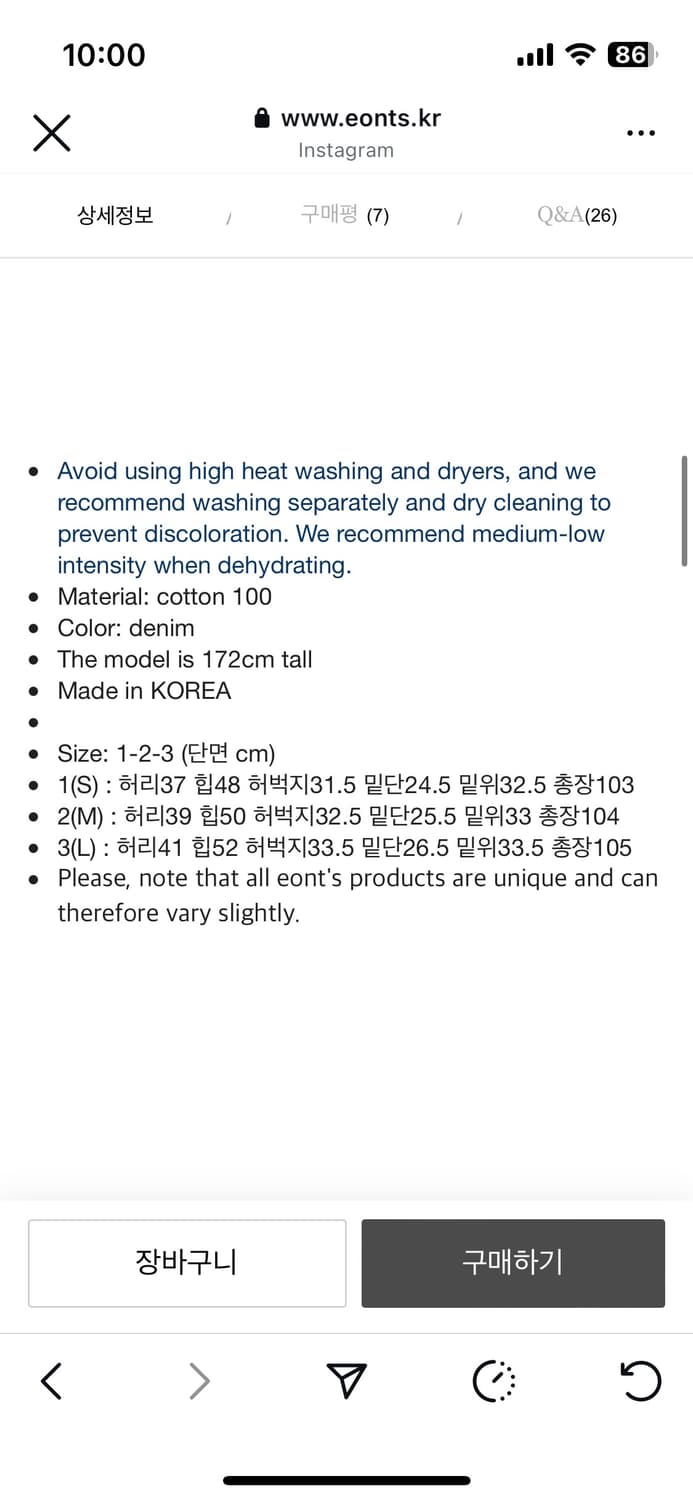 10:00

86

www.eonts.kr
Instagram

상세정보 / 구매평 (7) / Q&A(26)

- Avoid using high heat washing and dryers, and we recommend washing separately and dry cleaning to prevent discoloration. We recommend medium-low intensity when dehydrating.
- Material: cotton 100
- Color: denim
- The model is 172cm tall
- Made in KOREA
-
- Size: 1-2-3 (단면 cm)
- 1(S) : 허리37 힙48 허벅지31.5 밑단24.5 밑위32.5 총장103
- 2(M) : 허리39 힙50 허벅지32.5 밑단25.5 밑위33 총장104
- 3(L) : 허리41 힙52 허벅지33.5 밑단26.5 밑위33.5 총장105
- Please, note that all eont's products are unique and can therefore vary slightly.

장바구니

구매하기